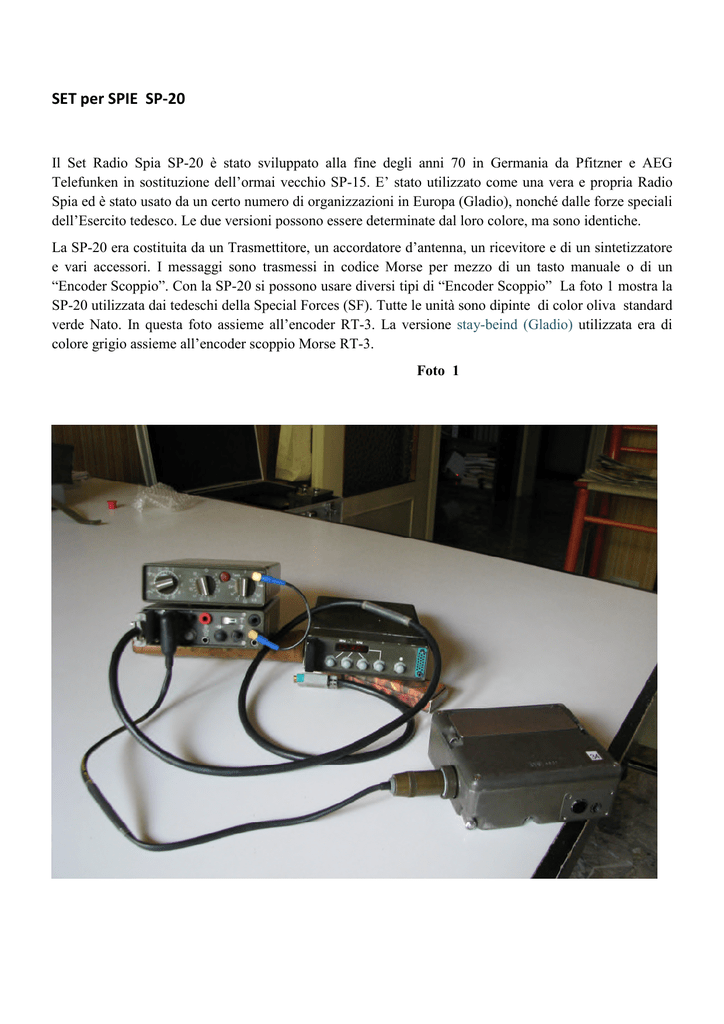 SET per SPIE SP-20

Il Set Radio Spia SP-20 è stato sviluppato alla fine degli anni 70 in Germania da Pfitzner e AEG Telefunken in sostituzione dell'ormai vecchio SP-15. E' stato utilizzato come una vera e propria Radio Spia ed è stato usato da un certo numero di organizzazioni in Europa (Gladio), nonché dalle forze speciali dell'Esercito tedesco. Le due versioni possono essere determinate dal loro colore, ma sono identiche.

La SP-20 era costituita da un Trasmettitore, un accordatore d'antenna, un ricevitore e di un sintetizzatore e vari accessori. I messaggi sono trasmessi in codice Morse per mezzo di un tasto manuale o di un "Encoder Scoppio". Con la SP-20 si possono usare diversi tipi di "Encoder Scoppio" La foto 1 mostra la SP-20 utilizzata dai tedeschi della Special Forces (SF). Tutte le unità sono dipinte di color oliva standard verde Nato. In questa foto assieme all'encoder RT-3. La versione stay-beind (Gladio) utilizzata era di colore grigio assieme all'encoder scoppio Morse RT-3.

Foto 1